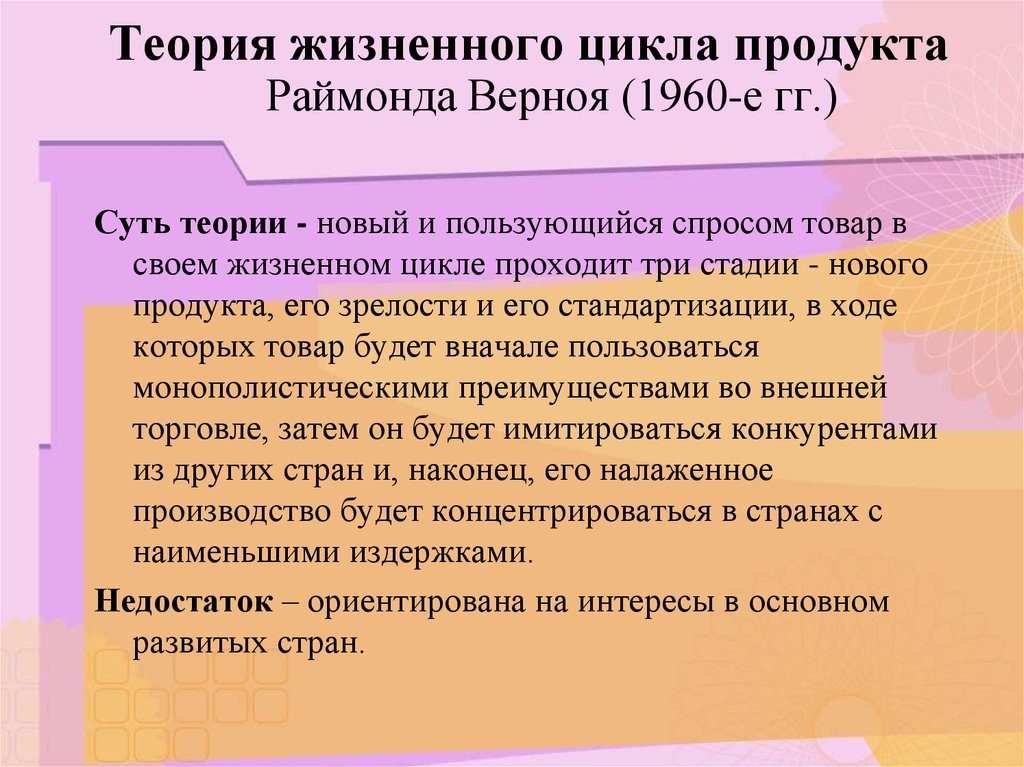 Теория жизненного цикла продукта
Раймонда Верноя (1960-е гг.)

Суть теории - новый и пользующийся спросом товар в своем жизненном цикле проходит три стадии - нового продукта, его зрелости и его стандартизации, в ходе которых товар будет вначале пользоваться монополистическими преимуществами во внешней торговле, затем он будет имитироваться конкурентами из других стран и, наконец, его налаженное производство будет концентрироваться в странах с наименьшими издержками.

Недостаток – ориентирована на интересы в основном развитых стран.